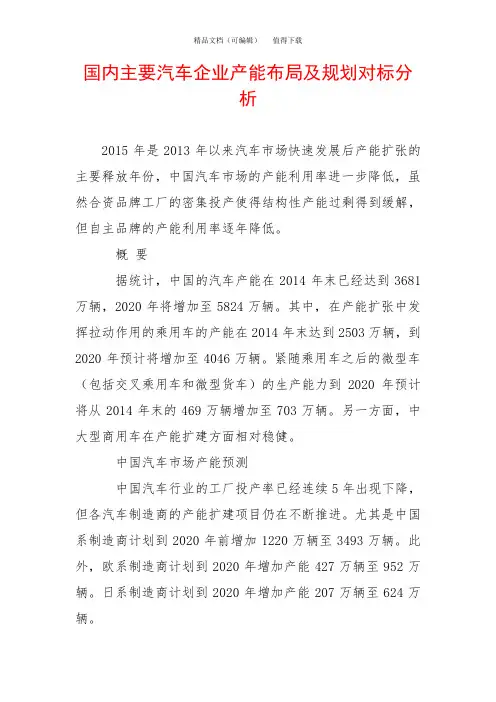 精品文档（可编辑）　值得下载

国内主要汽车企业产能布局及规划对标分析

2015 年是 2013 年以来汽车市场快速发展后产能扩张的主要释放年份，中国汽车市场的产能利用率进一步降低，虽然合资品牌工厂的密集投产使得结构性产能过剩得到缓解，但自主品牌的产能利用率逐年降低。

概 要

据统计，中国的汽车产能在 2014 年末已经达到 3681 万辆，2020 年将增加至 5824 万辆。其中，在产能扩张中发挥拉动作用的乘用车的产能在 2014 年末达到 2503 万辆，到 2020 年预计将增加至 4046 万辆。紧随乘用车之后的微型车（包括交叉乘用车和微型货车）的生产能力到 2020 年预计将从 2014 年末的 469 万辆增加至 703 万辆。另一方面，中大型商用车在产能扩建方面相对稳健。

中国汽车市场产能预测

中国汽车行业的工厂投产率已经连续 5 年出现下降，但各汽车制造商的产能扩建项目仍在不断推进。尤其是中国系制造商计划到 2020 年前增加 1220 万辆至 3493 万辆。此外，欧系制造商计划到 2020 年增加产能 427 万辆至 952 万辆。日系制造商计划到 2020 年增加产能 207 万辆至 624 万辆。